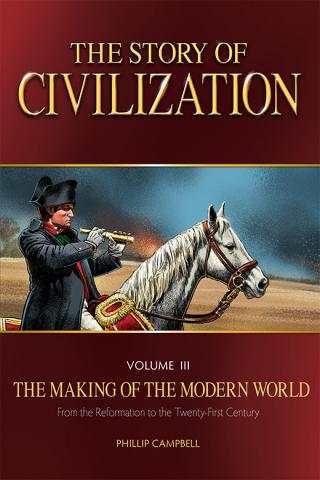 THE STORY OF
CIVILIZATION

VOLUME III
THE MAKING OF THE MODERN WORLD
From the Reformation to the Twenty-First Century

PHILLIP CAMPBELL